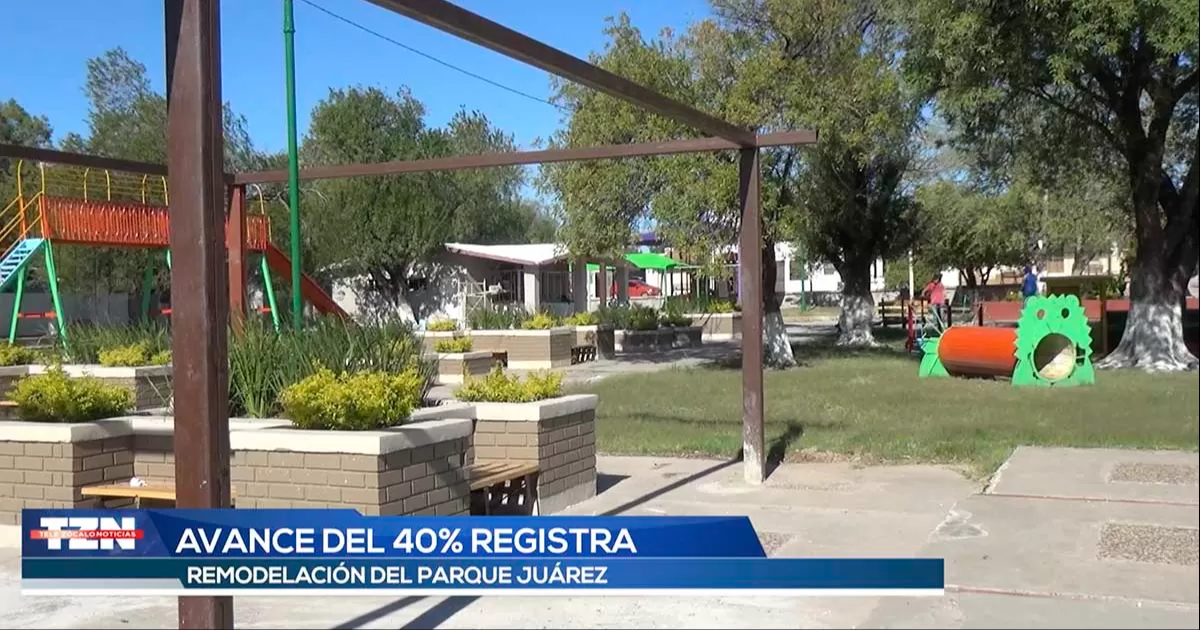 TZN TELE ZÓCALO NOTICIAS
AVANCE DEL 40% REGISTRA
REMODELACIÓN DEL PARQUE JUÁREZ